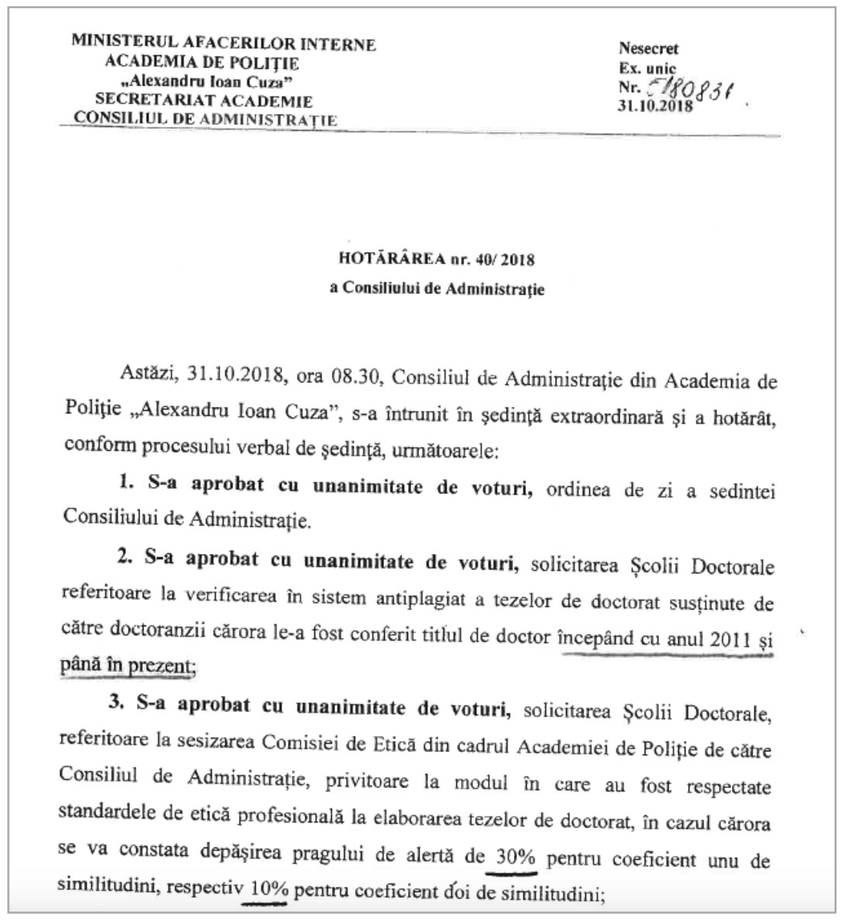 MINISTERUL AFACERILOR INTERNE
ACADEMIA DE POLIȚIE
„Alexandru Ioan Cuza"
SECRETARIAT ACADEMIE
CONSILIUL DE ADMINISTRAȚIE

Nesecret
Ex. unic
Nr. 5180831
31.10.2018

HOTĂRÂREA nr. 40/ 2018
a Consiliului de Administrație

Astăzi, 31.10.2018, ora 08.30, Consiliul de Administrație din Academia de Poliție „Alexandru Ioan Cuza", s-a întrunit în ședință extraordinară și a hotărât, conform procesului verbal de ședință, următoarele:

1. S-a aprobat cu unanimitate de voturi, ordinea de zi a sedintei Consiliului de Administrație.

2. S-a aprobat cu unanimitate de voturi, solicitarea Școlii Doctorale referitoare la verificarea în sistem antiplagiat a tezelor de doctorat susținute de către doctoranzii cărora le-a fost conferit titlul de doctor începând cu anul 2011 și până în prezent;

3. S-a aprobat cu unanimitate de voturi, solicitarea Școlii Doctorale, referitoare la sesizarea Comisiei de Etică din cadrul Academiei de Poliție de către Consiliul de Administrație, privitoare la modul în care au fost respectate standardele de etică profesională la elaborarea tezelor de doctorat, în cazul cărora se va constata depășirea pragului de alertă de 30% pentru coeficient unu de similitudini, respectiv 10% pentru coeficient doi de similitudini;